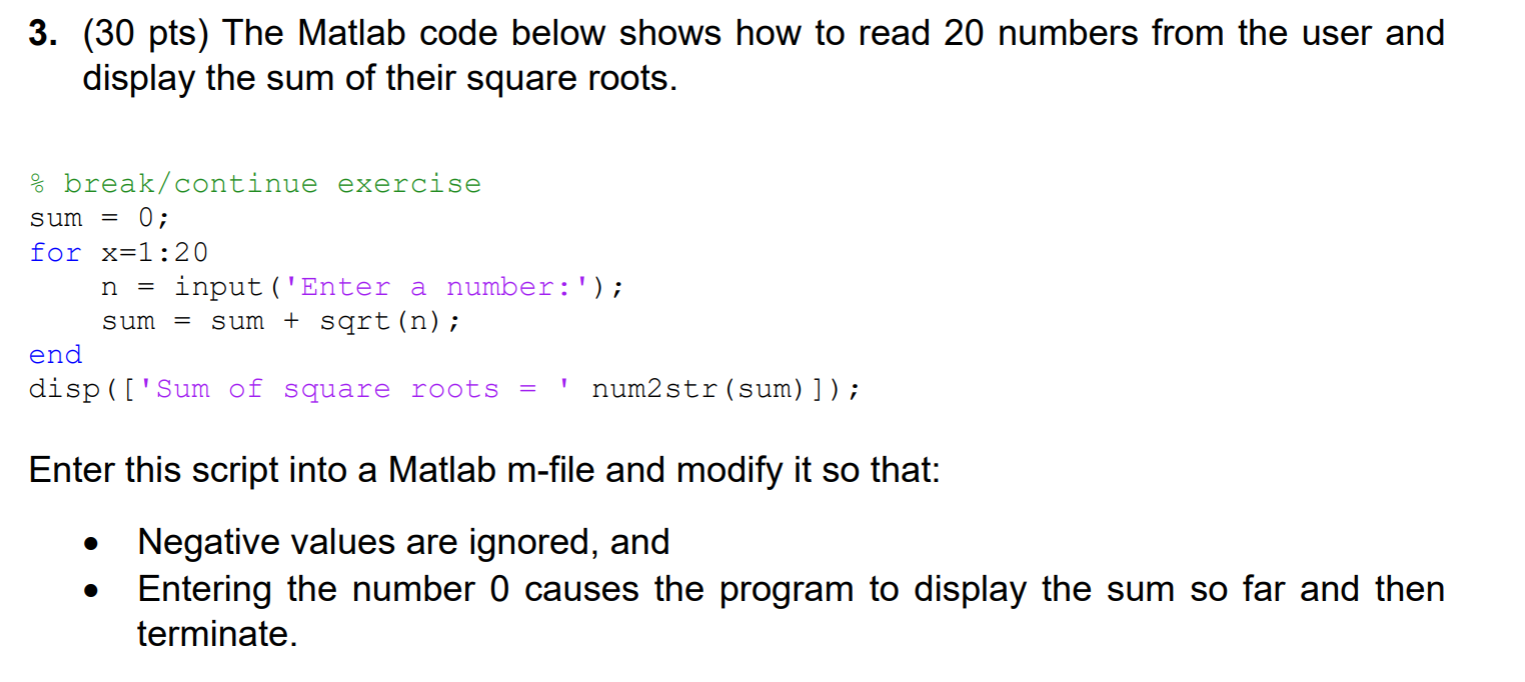 3. (30 pts) The Matlab code below shows how to read 20 numbers from the user and display the sum of their square roots.

% break/continue exercise
sum = 0;
for x=1:20
    n = input('Enter a number:');
    sum = sum + sqrt(n);
end
disp(['Sum of square roots = ' num2str(sum)]);

Enter this script into a Matlab m-file and modify it so that:

• Negative values are ignored, and
• Entering the number 0 causes the program to display the sum so far and then terminate.